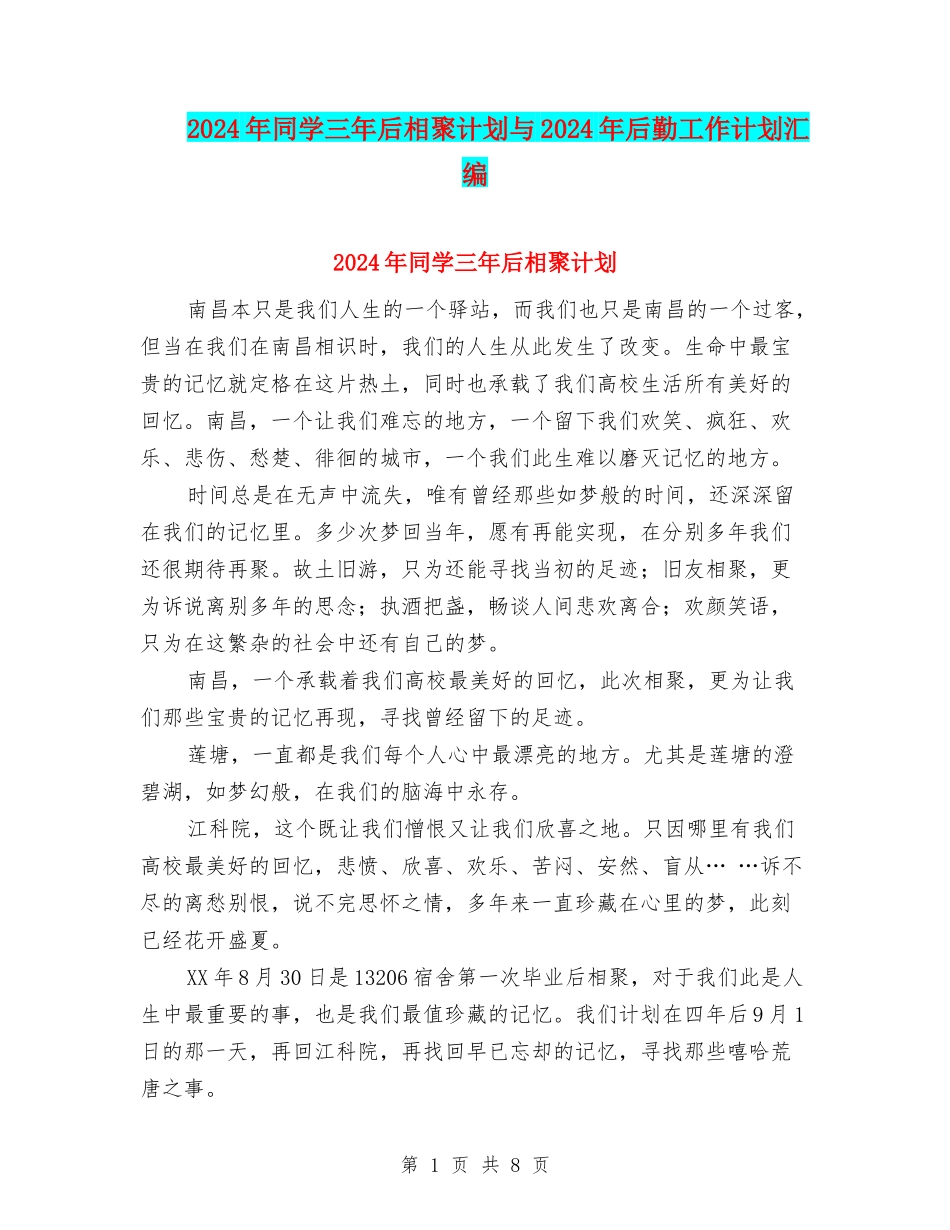 2024年同学三年后相聚计划与2024年后勤工作计划汇编

2024年同学三年后相聚计划

南昌本只是我们人生的一个驿站，而我们也只是南昌的一个过客，但当在我们在南昌相识时，我们的人生从此发生了改变。生命中最宝贵的记忆就定格在这片热土，同时也承载了我们高校生活所有美好的回忆。南昌，一个让我们难忘的地方，一个留下我们欢笑、疯狂、欢乐、悲伤、愁楚、徘徊的城市，一个我们此生难以磨灭记忆的地方。

时间总是在无声中流失，唯有曾经那些如梦般的时间，还深深留在我们的记忆里。多少次梦回当年，愿有再能实现，在分别多年我们还很期待再聚。故土旧游，只为还能寻找当初的足迹；旧友相聚，更为诉说离别多年的思念；执酒把盏，畅谈人间悲欢离合；欢颜笑语，只为在这繁杂的社会中还有自己的梦。

南昌，一个承载着我们高校最美好的回忆，此次相聚，更为让我们那些宝贵的记忆再现，寻找曾经留下的足迹。

莲塘，一直都是我们每个人心中最漂亮的地方。尤其是莲塘的澄碧湖，如梦幻般，在我们的脑海中永存。

江科院，这个既让我们憎恨又让我们欣喜之地。只因哪里有我们高校最美好的回忆，悲愤、欣喜、欢乐、苦闷、安然、盲从… …诉不尽的离愁别恨，说不完思怀之情，多年来一直珍藏在心里的梦，此刻已经花开盛夏。

XX年8月30日是13206宿舍第一次毕业后相聚，对于我们此是人生中最重要的事，也是我们最值珍藏的记忆。我们计划在四年后9月1日的那一天，再回江科院，再找回早已忘却的记忆，寻找那些嘻哈荒唐之事。

第 1 页 共 8 页